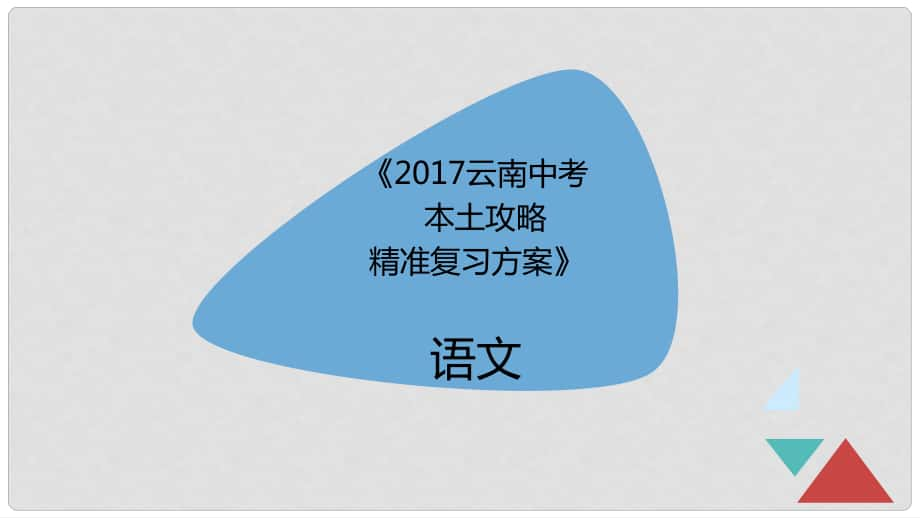 《2017云南中考
本土攻略
精准复习方案》

语文